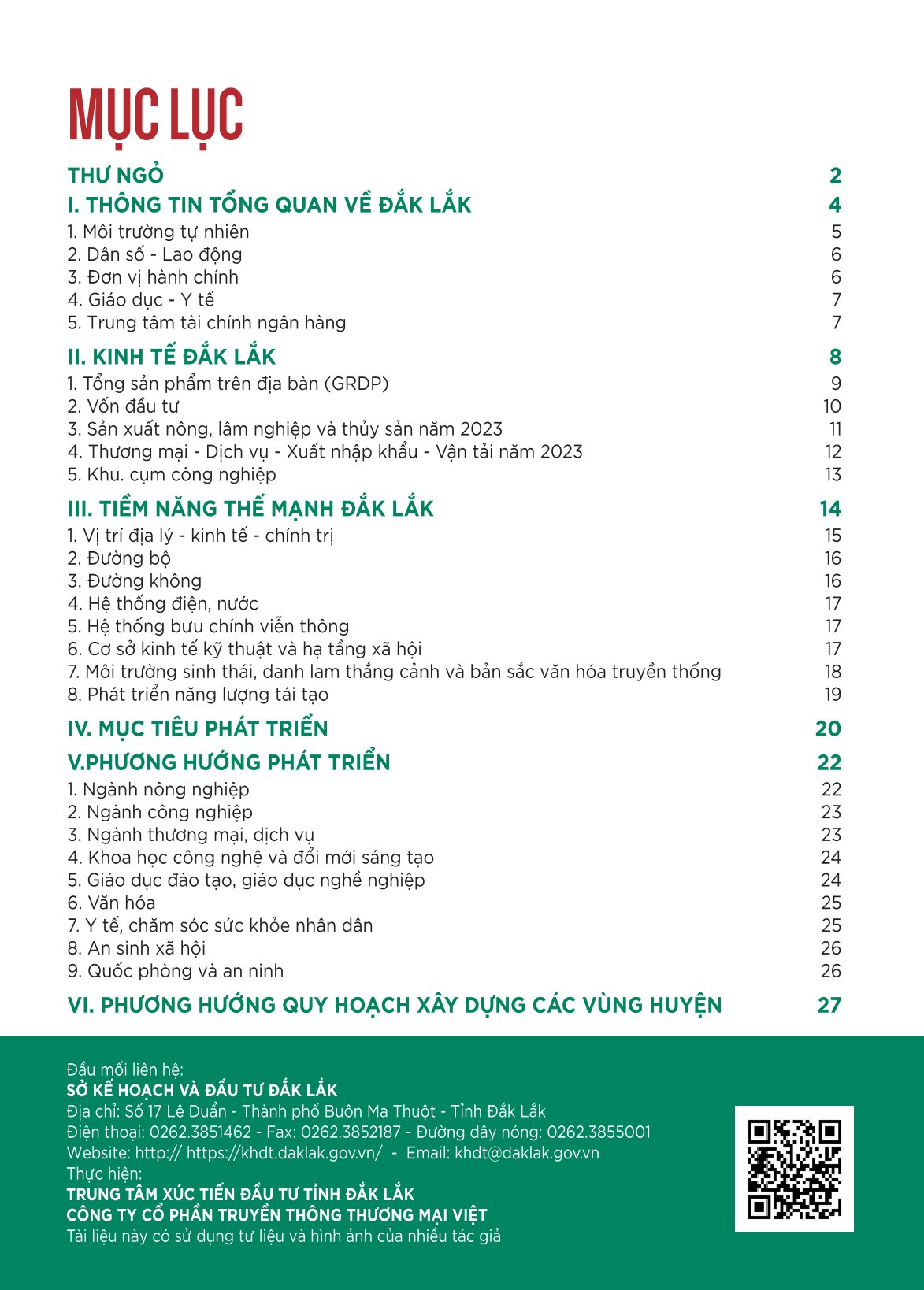 MỤC LỤC

THƯ NGỎ 2
I. THÔNG TIN TỔNG QUAN VỀ ĐẮK LẮK 4
1. Môi trường tự nhiên 5
2. Dân số - Lao động 6
3. Đơn vị hành chính 6
4. Giáo dục - Y tế 7
5. Trung tâm tài chính ngân hàng 7
II. KINH TẾ ĐẮK LẮK 8
1. Tổng sản phẩm trên địa bàn (GRDP) 9
2. Vốn đầu tư 10
3. Sản xuất nông, lâm nghiệp và thủy sản năm 2023 11
4. Thương mại - Dịch vụ - Xuất nhập khẩu - Vận tải năm 2023 12
5. Khu. cụm công nghiệp 13
III. TIỀM NĂNG THẾ MẠNH ĐẮK LẮK 14
1. Vị trí địa lý - kinh tế - chính trị 15
2. Đường bộ 16
3. Đường không 16
4. Hệ thống điện, nước 17
5. Hệ thống bưu chính viễn thông 17
6. Cơ sở kinh tế kỹ thuật và hạ tầng xã hội 17
7. Môi trường sinh thái, danh lam thắng cảnh và bản sắc văn hóa truyền thống 18
8. Phát triển năng lượng tái tạo 19
IV. MỤC TIÊU PHÁT TRIỂN 20
V.PHƯƠNG HƯỚNG PHÁT TRIỂN 22
1. Ngành nông nghiệp 22
2. Ngành công nghiệp 23
3. Ngành thương mại, dịch vụ 23
4. Khoa học công nghệ và đổi mới sáng tạo 24
5. Giáo dục đào tạo, giáo dục nghề nghiệp 24
6. Văn hóa 25
7. Y tế, chăm sóc sức khỏe nhân dân 25
8. An sinh xã hội 26
9. Quốc phòng và an ninh 26
VI. PHƯƠNG HƯỚNG QUY HOẠCH XÂY DỰNG CÁC VÙNG HUYỆN 27

Đầu mối liên hệ:
SỞ KẾ HOẠCH VÀ ĐẦU TƯ ĐẮK LẮK
Địa chỉ: Số 17 Lê Duẩn - Thành phố Buôn Ma Thuột - Tỉnh Đắk Lắk
Điện thoại: 0262.3851462 - Fax: 0262.3852187 - Đường dây nóng: 0262.3855001
Website: http:// https://khdt.daklak.gov.vn/ - Email: khdt@daklak.gov.vn
Thực hiện:
TRUNG TÂM XÚC TIẾN ĐẦU TƯ TỈNH ĐẮK LẮK
CÔNG TY CỔ PHẦN TRUYỀN THÔNG THƯƠNG MẠI VIỆT
Tài liệu này có sử dụng tư liệu và hình ảnh của nhiều tác giả